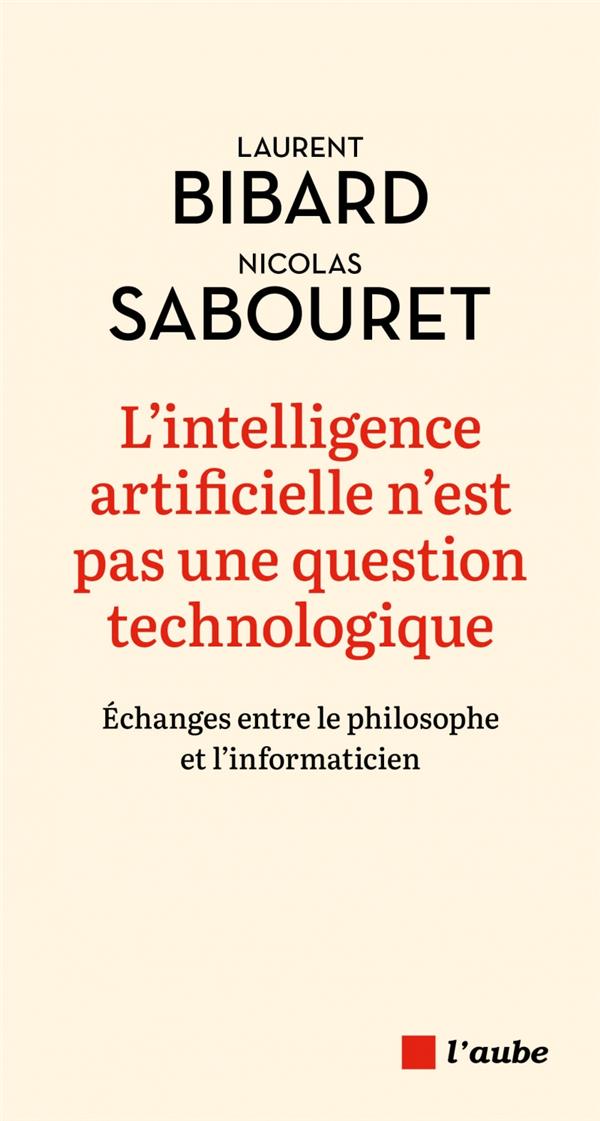 LAURENT
BIBARD
NICOLAS
SABOURET

L'intelligence artificielle n'est pas une question technologique

Échanges entre le philosophe et l'informaticien

l'aube